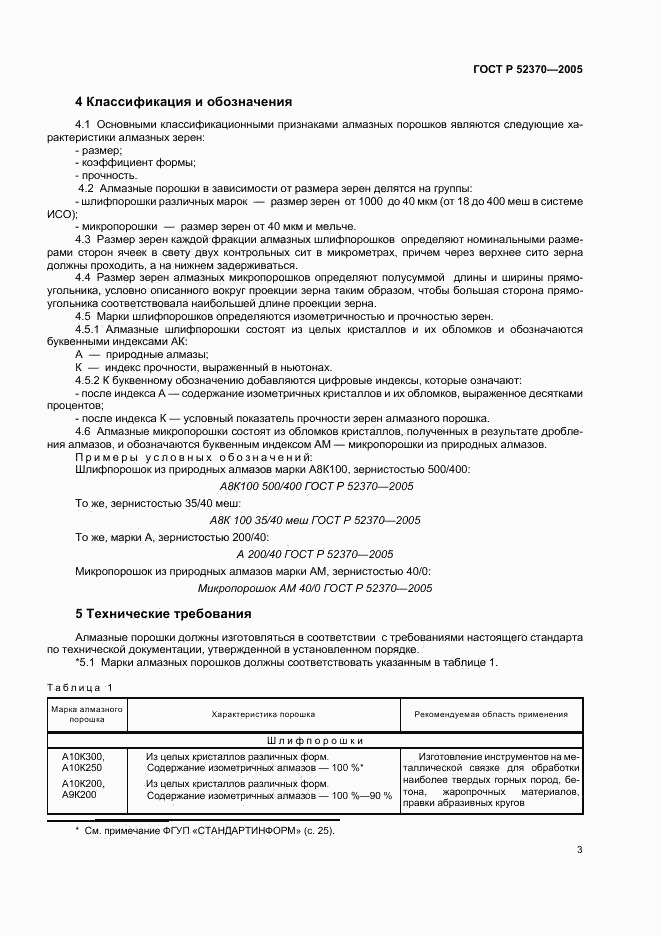 ГОСТ Р 52370—2005

4 Классификация и обозначения

4.1 Основными классификационными признаками алмазных порошков являются следующие характеристики алмазных зерен:
- размер;
- коэффициент формы;
- прочность.

4.2 Алмазные порошки в зависимости от размера зерен делятся на группы:
- шлифпорошки различных марок — размер зерен от 1000 до 40 мкм (от 18 до 400 меш в системе ИСО);
- микропорошки — размер зерен от 40 мкм и мельче.

4.3 Размер зерен каждой фракции алмазных шлифпорошков определяют номинальными размерами сторон ячеек в свету двух контрольных сит в микрометрах, причем через верхнее сито зерна должны проходить, а на нижнем задерживаться.

4.4 Размер зерен алмазных микропорошков определяют полусуммой длины и ширины прямоугольника, условно описанного вокруг проекции зерна таким образом, чтобы большая сторона прямоугольника соответствовала наибольшей длине проекции зерна.

4.5 Марки шлифпорошков определяются изометричностью и прочностью зерен.

4.5.1 Алмазные шлифпорошки состоят из целых кристаллов и их обломков и обозначаются буквенными индексами АК:
А — природные алмазы;
К — индекс прочности, выраженный в ньютонах.

4.5.2 К буквенному обозначению добавляются цифровые индексы, которые означают:
- после индекса А — содержание изометричных кристаллов и их обломков, выраженное десятками процентов;
- после индекса К — условный показатель прочности зерен алмазного порошка.

4.6 Алмазные микропорошки состоят из обломков кристаллов, полученных в результате дробления алмазов, и обозначаются буквенным индексом АМ — микропорошки из природных алмазов.

Примеры условных обозначений:
Шлифпорошок из природных алмазов марки А8К100, зернистостью 500/400:
А8К100 500/400 ГОСТ Р 52370—2005
То же, зернистостью 35/40 меш:
А8К 100 35/40 меш ГОСТ Р 52370—2005
То же, марки А, зернистостью 200/40:
А 200/40 ГОСТ Р 52370—2005
Микропорошок из природных алмазов марки АМ, зернистостью 40/0:
Микропорошок АМ 40/0 ГОСТ Р 52370—2005

5 Технические требования

Алмазные порошки должны изготовляться в соответствии с требованиями настоящего стандарта по технической документации, утвержденной в установленном порядке.

*5.1 Марки алмазных порошков должны соответствовать указанным в таблице 1.

Таблица 1

| Марка алмазного порошка | Характеристика порошка | Рекомендуемая область применения |
|---|---|---|
| Шлифпорошки | | |
| А10К300, А10К250 | Из целых кристаллов различных форм. Содержание изометричных алмазов — 100 %* | Изготовление инструментов на металлической связке для обработки наиболее твердых горных пород, бетона, жаропрочных материалов, правки абразивных кругов |
| А10К200, А9К200 | Из целых кристаллов различных форм. Содержание изометричных алмазов — 100 %—90 % | |

* См. примечание ФГУП «СТАНДАРТИНФОРМ» (с. 25).

3